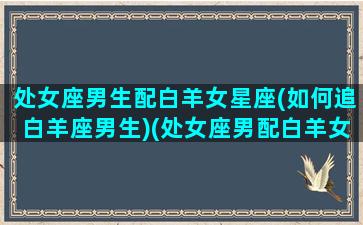 处女座男生配白羊女星座(如何追白羊座男生)(处女座男配白羊女